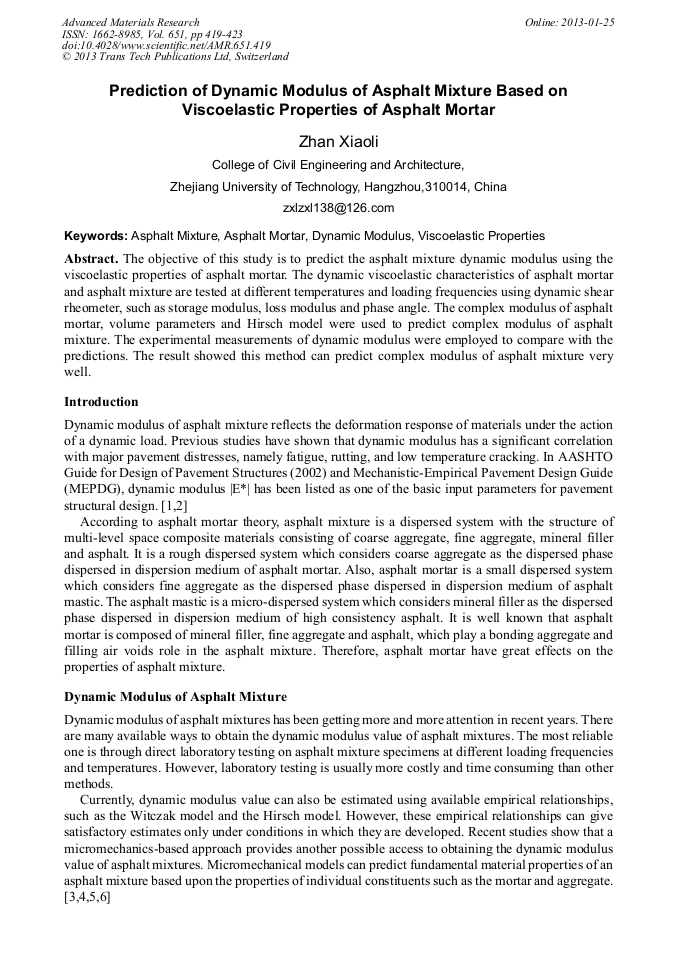 Advanced Materials Research
ISSN: 1662-8985, Vol. 651, pp 419-423
doi:10.4028/www.scientific.net/AMR.651.419
© 2013 Trans Tech Publications Ltd, Switzerland

Online: 2013-01-25

Prediction of Dynamic Modulus of Asphalt Mixture Based on Viscoelastic Properties of Asphalt Mortar

Zhan Xiaoli

College of Civil Engineering and Architecture,

Zhejiang University of Technology, Hangzhou,310014, China

zxlzxl138@126.com

Keywords: Asphalt Mixture, Asphalt Mortar, Dynamic Modulus, Viscoelastic Properties

Abstract. The objective of this study is to predict the asphalt mixture dynamic modulus using the viscoelastic properties of asphalt mortar. The dynamic viscoelastic characteristics of asphalt mortar and asphalt mixture are tested at different temperatures and loading frequencies using dynamic shear rheometer, such as storage modulus, loss modulus and phase angle. The complex modulus of asphalt mortar, volume parameters and Hirsch model were used to predict complex modulus of asphalt mixture. The experimental measurements of dynamic modulus were employed to compare with the predictions. The result showed this method can predict complex modulus of asphalt mixture very well.

Introduction

Dynamic modulus of asphalt mixture reflects the deformation response of materials under the action of a dynamic load. Previous studies have shown that dynamic modulus has a significant correlation with major pavement distresses, namely fatigue, rutting, and low temperature cracking. In AASHTO Guide for Design of Pavement Structures (2002) and Mechanistic-Empirical Pavement Design Guide (MEPDG), dynamic modulus |E*| has been listed as one of the basic input parameters for pavement structural design. [1,2]

According to asphalt mortar theory, asphalt mixture is a dispersed system with the structure of multi-level space composite materials consisting of coarse aggregate, fine aggregate, mineral filler and asphalt. It is a rough dispersed system which considers coarse aggregate as the dispersed phase dispersed in dispersion medium of asphalt mortar. Also, asphalt mortar is a small dispersed system which considers fine aggregate as the dispersed phase dispersed in dispersion medium of asphalt mastic. The asphalt mastic is a micro-dispersed system which considers mineral filler as the dispersed phase dispersed in dispersion medium of high consistency asphalt. It is well known that asphalt mortar is composed of mineral filler, fine aggregate and asphalt, which play a bonding aggregate and filling air voids role in the asphalt mixture. Therefore, asphalt mortar have great effects on the properties of asphalt mixture.

Dynamic Modulus of Asphalt Mixture

Dynamic modulus of asphalt mixtures has been getting more and more attention in recent years. There are many available ways to obtain the dynamic modulus value of asphalt mixtures. The most reliable one is through direct laboratory testing on asphalt mixture specimens at different loading frequencies and temperatures. However, laboratory testing is usually more costly and time consuming than other methods.

Currently, dynamic modulus value can also be estimated using available empirical relationships, such as the Witczak model and the Hirsch model. However, these empirical relationships can give satisfactory estimates only under conditions in which they are developed. Recent studies show that a micromechanics-based approach provides another possible access to obtaining the dynamic modulus value of asphalt mixtures. Micromechanical models can predict fundamental material properties of an asphalt mixture based upon the properties of individual constituents such as the mortar and aggregate. [3,4,5,6]